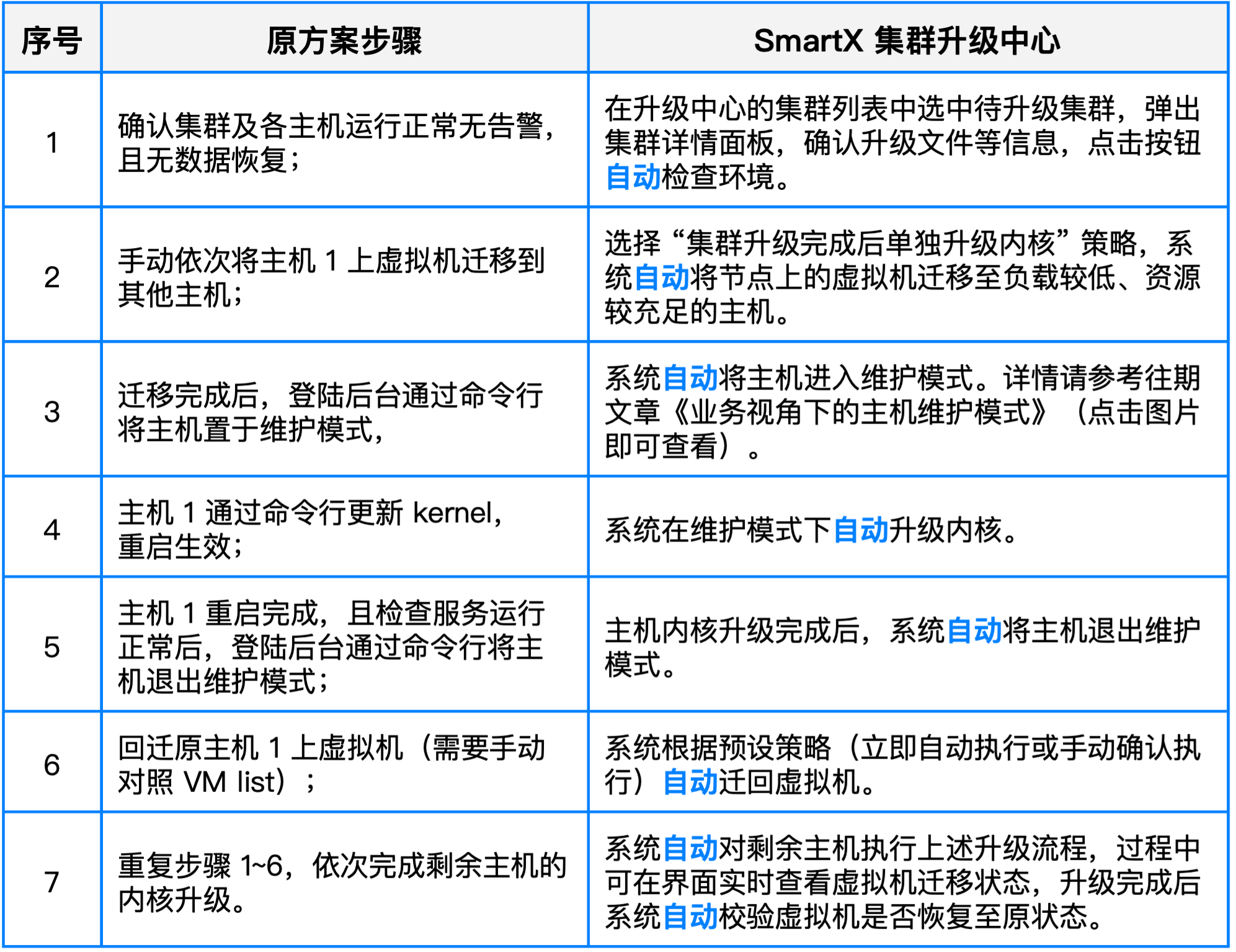 | 序号 | 原方案步骤 | SmartX 集群升级中心 |
|---|---|---|
| 1 | 确认集群及各主机运行正常无告警，且无数据恢复； | 在升级中心的集群列表中选中待升级集群，弹出集群详情面板，确认升级文件等信息，点击按钮自动检查环境。 |
| 2 | 手动依次将主机 1 上虚拟机迁移到其他主机； | 选择“集群升级完成后单独升级内核”策略，系统自动将节点上的虚拟机迁移至负载较低、资源较充足的主机。 |
| 3 | 迁移完成后，登陆后台通过命令行将主机置于维护模式， | 系统自动将主机进入维护模式。详情请参考往期文章《业务视角下的主机维护模式》（点击图片即可查看）。 |
| 4 | 主机 1 通过命令行更新 kernel，重启生效； | 系统在维护模式下自动升级内核。 |
| 5 | 主机 1 重启完成，且检查服务运行正常后，登陆后台通过命令行将主机退出维护模式； | 主机内核升级完成后，系统自动将主机退出维护模式。 |
| 6 | 回迁原主机 1 上虚拟机（需要手动对照 VM list）； | 系统根据预设策略（立即自动执行或手动确认执行）自动迁回虚拟机。 |
| 7 | 重复步骤 1~6，依次完成剩余主机的内核升级。 | 系统自动对剩余主机执行上述升级流程，过程中可在界面实时查看虚拟机迁移状态，升级完成后系统自动校验虚拟机是否恢复至原状态。 |